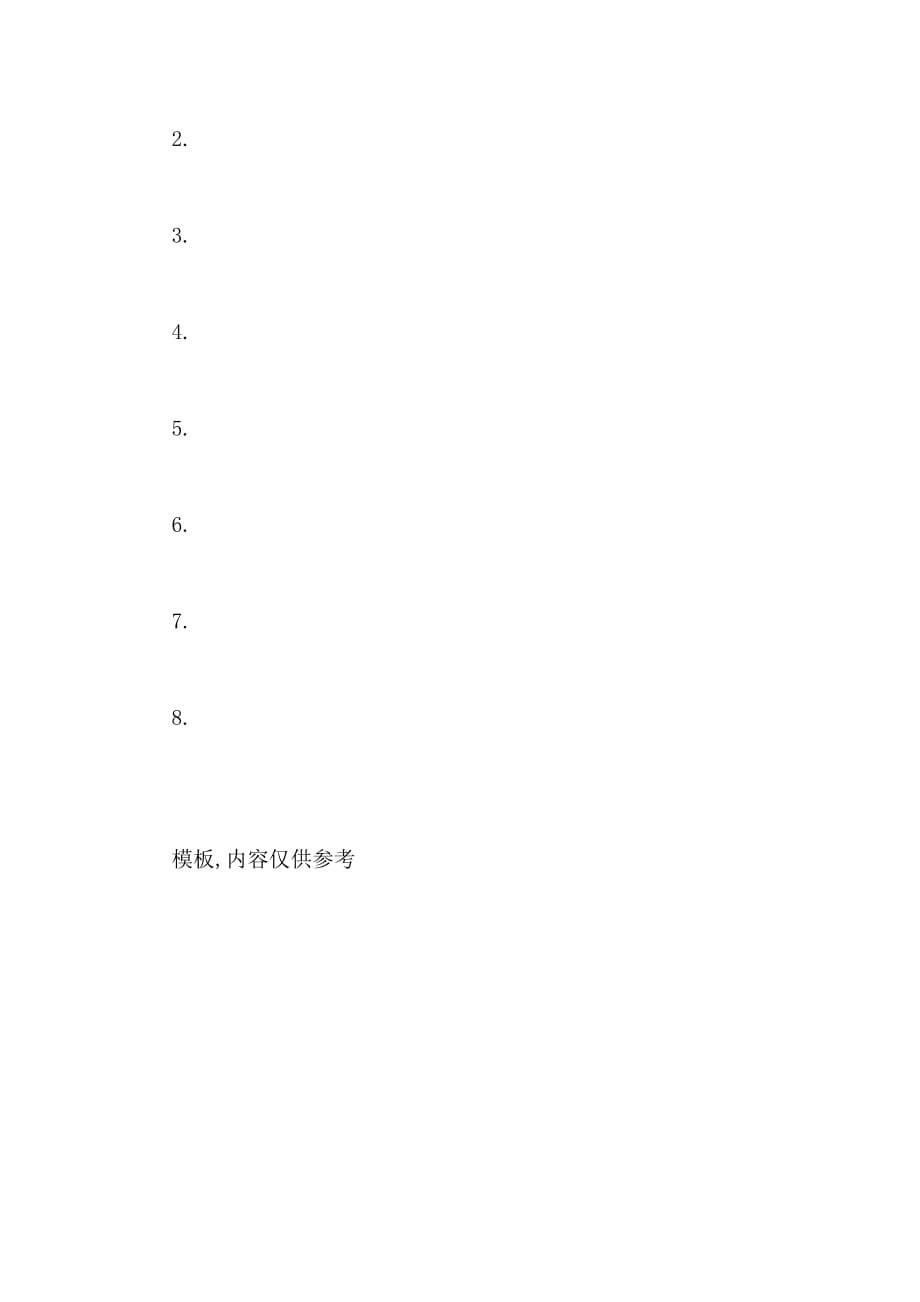 2.

3.

4.

5.

6.

7.

8.

模板,内容仅供参考